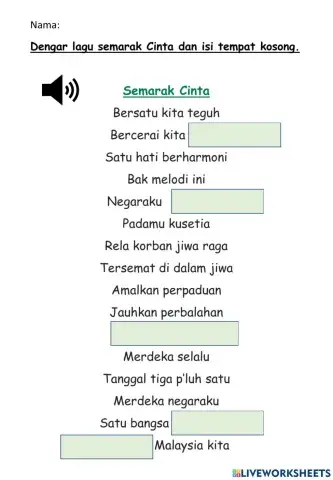 Nama:

Dengar lagu semarak Cinta dan isi tempat kosong.

Semarak Cinta

Bersatu kita teguh
Bercerai kita
Satu hati berharmoni
Bak melodi ini
Negaraku
Padamu kusetia
Rela korban jiwa raga
Tersemat di dalam jiwa
Amalkan perpaduan
Jauhkan perbalahan

Merdeka selalu
Tanggal tiga p'luh satu
Merdeka negaraku
Satu bangsa
Malaysia kita

LIVEWORKSHEETS